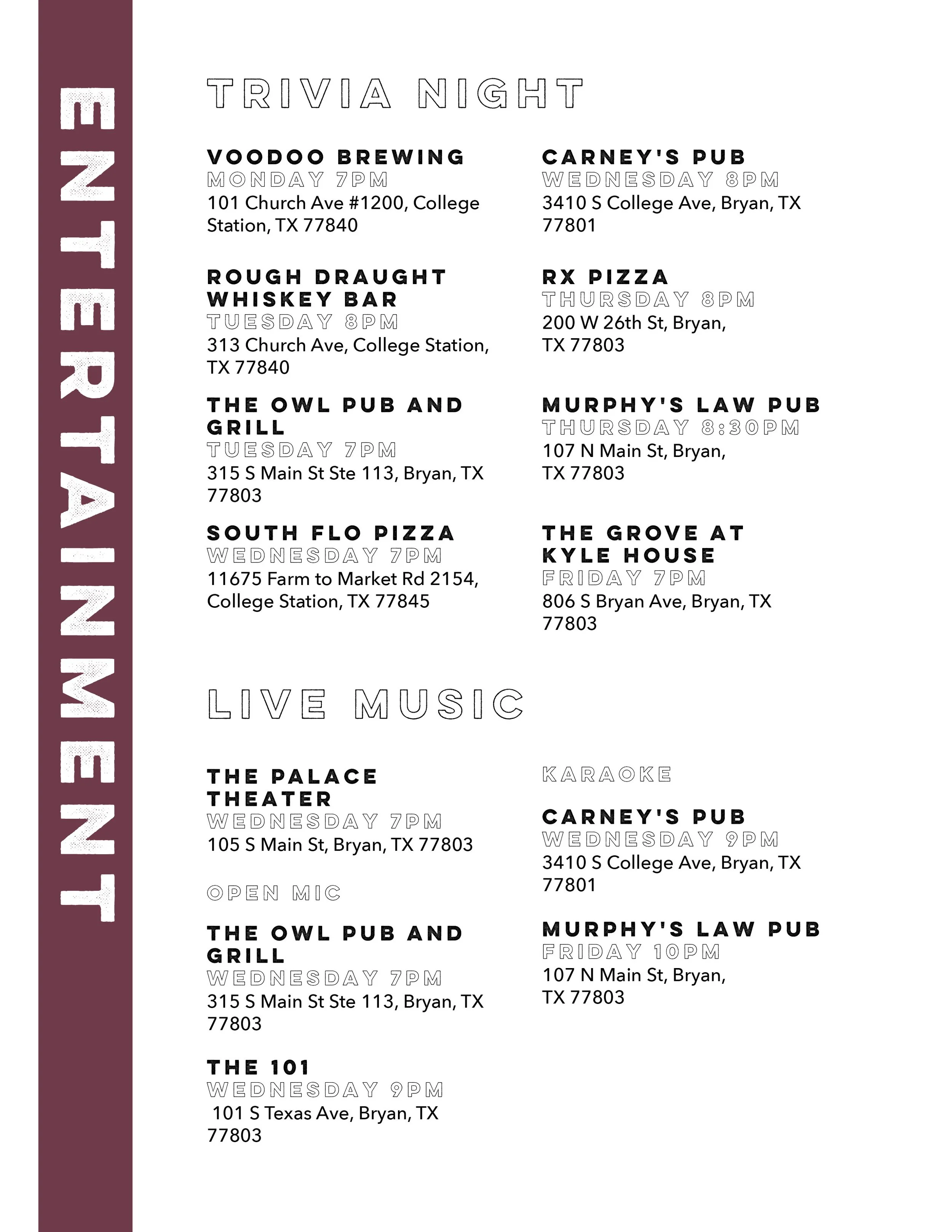 ENTERTAINMENT

TRIVIA NIGHT

VOODOO BREWING
MONDAY 7PM
101 Church Ave #1200, College Station, TX 77840

ROUGH DRAUGHT WHISKEY BAR
TUESDAY 8PM
313 Church Ave, College Station, TX 77840

THE OWL PUB AND GRILL
TUESDAY 7PM
315 S Main St Ste 113, Bryan, TX 77803

SOUTH FLO PIZZA
WEDNESDAY 7PM
11675 Farm to Market Rd 2154, College Station, TX 77845

CARNEY'S PUB
WEDNESDAY 8PM
3410 S College Ave, Bryan, TX 77801

RX PIZZA
THURSDAY 8PM
200 W 26th St, Bryan, TX 77803

MURPHY'S LAW PUB
THURSDAY 8:30PM
107 N Main St, Bryan, TX 77803

THE GROVE AT KYLE HOUSE
FRIDAY 7PM
806 S Bryan Ave, Bryan, TX 77803

LIVE MUSIC

THE PALACE THEATER
WEDNESDAY 7PM
105 S Main St, Bryan, TX 77803

OPEN MIC

THE OWL PUB AND GRILL
WEDNESDAY 7PM
315 S Main St Ste 113, Bryan, TX 77803

THE 101
WEDNESDAY 9PM
101 S Texas Ave, Bryan, TX 77803

KARAOKE

CARNEY'S PUB
WEDNESDAY 9PM
3410 S College Ave, Bryan, TX 77801

MURPHY'S LAW PUB
FRIDAY 10PM
107 N Main St, Bryan, TX 77803